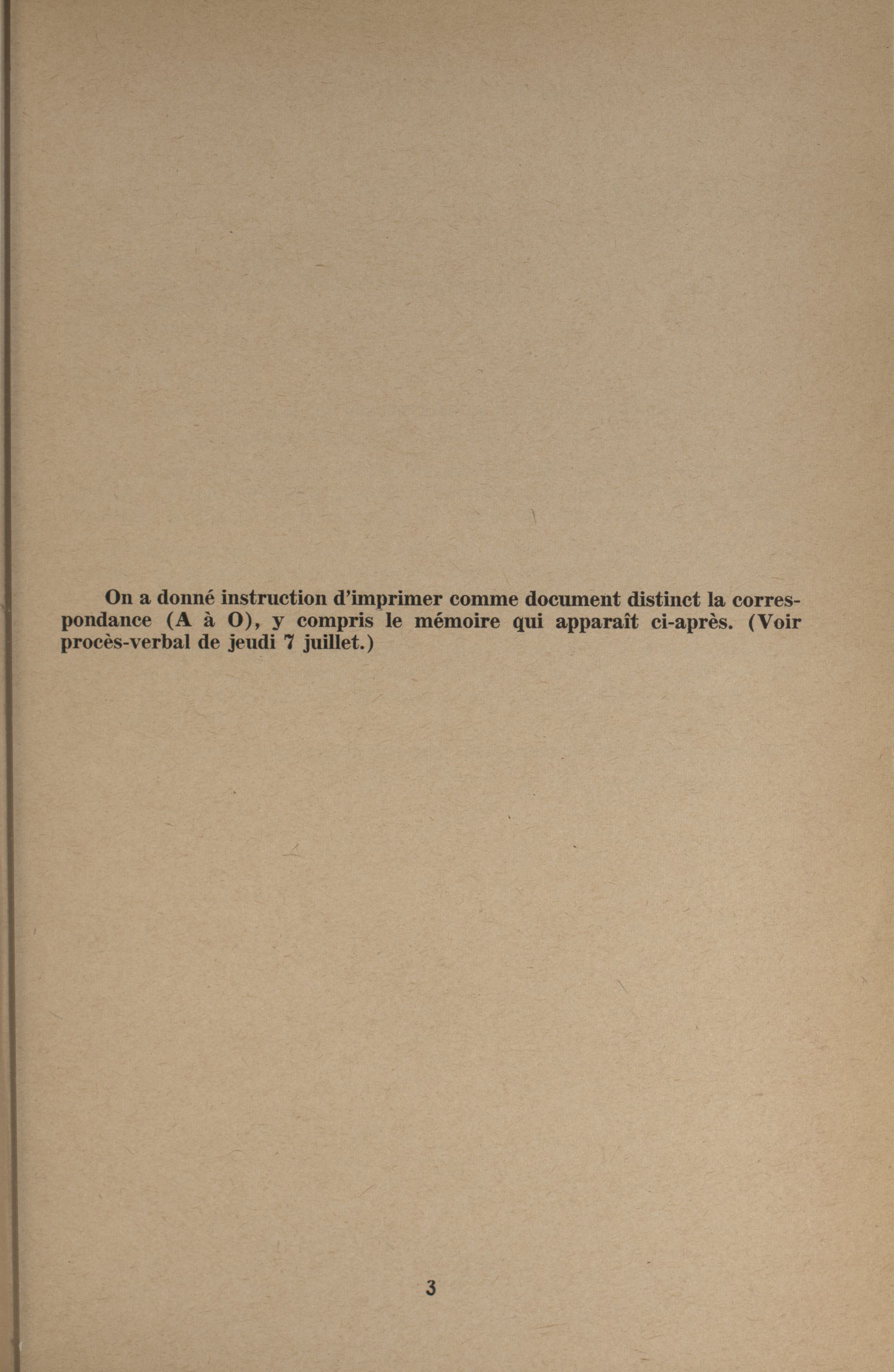 On a donné instruction d'imprimer comme document distinct la correspondance (A à O), y compris le mémoire qui apparaît ci-après. (Voir procès-verbal de jeudi 7 juillet.)

3